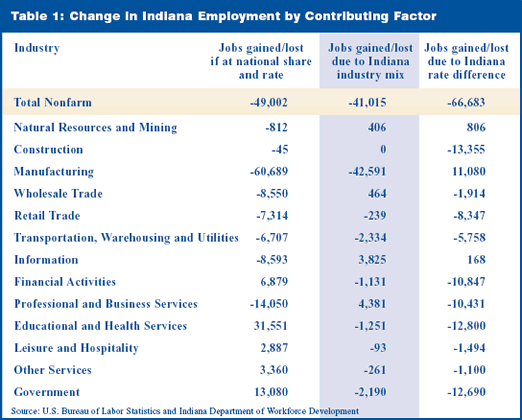 Table 1: Change in Indiana Employment by Contributing Factor

| Industry | Jobs gained/lost if at national share and rate | Jobs gained/lost due to Indiana industry mix | Jobs gained/lost due to Indiana rate difference |
|---|---|---|---|
| Total Nonfarm | -49,002 | -41,015 | -66,683 |
| Natural Resources and Mining | -812 | 406 | 806 |
| Construction | -45 | 0 | -13,355 |
| Manufacturing | -60,689 | -42,591 | 11,080 |
| Wholesale Trade | -8,550 | 464 | -1,914 |
| Retail Trade | -7,314 | -239 | -8,347 |
| Transportation, Warehousing and Utilities | -6,707 | -2,334 | -5,758 |
| Information | -8,593 | 3,825 | 168 |
| Financial Activities | 6,879 | -1,131 | -10,847 |
| Professional and Business Services | -14,050 | 4,381 | -10,431 |
| Educational and Health Services | 31,551 | -1,251 | -12,800 |
| Leisure and Hospitality | 2,887 | -93 | -1,494 |
| Other Services | 3,360 | -261 | -1,100 |
| Government | 13,080 | -2,190 | -12,690 |

Source: U.S. Bureau of Labor Statistics and Indiana Department of Workforce Development